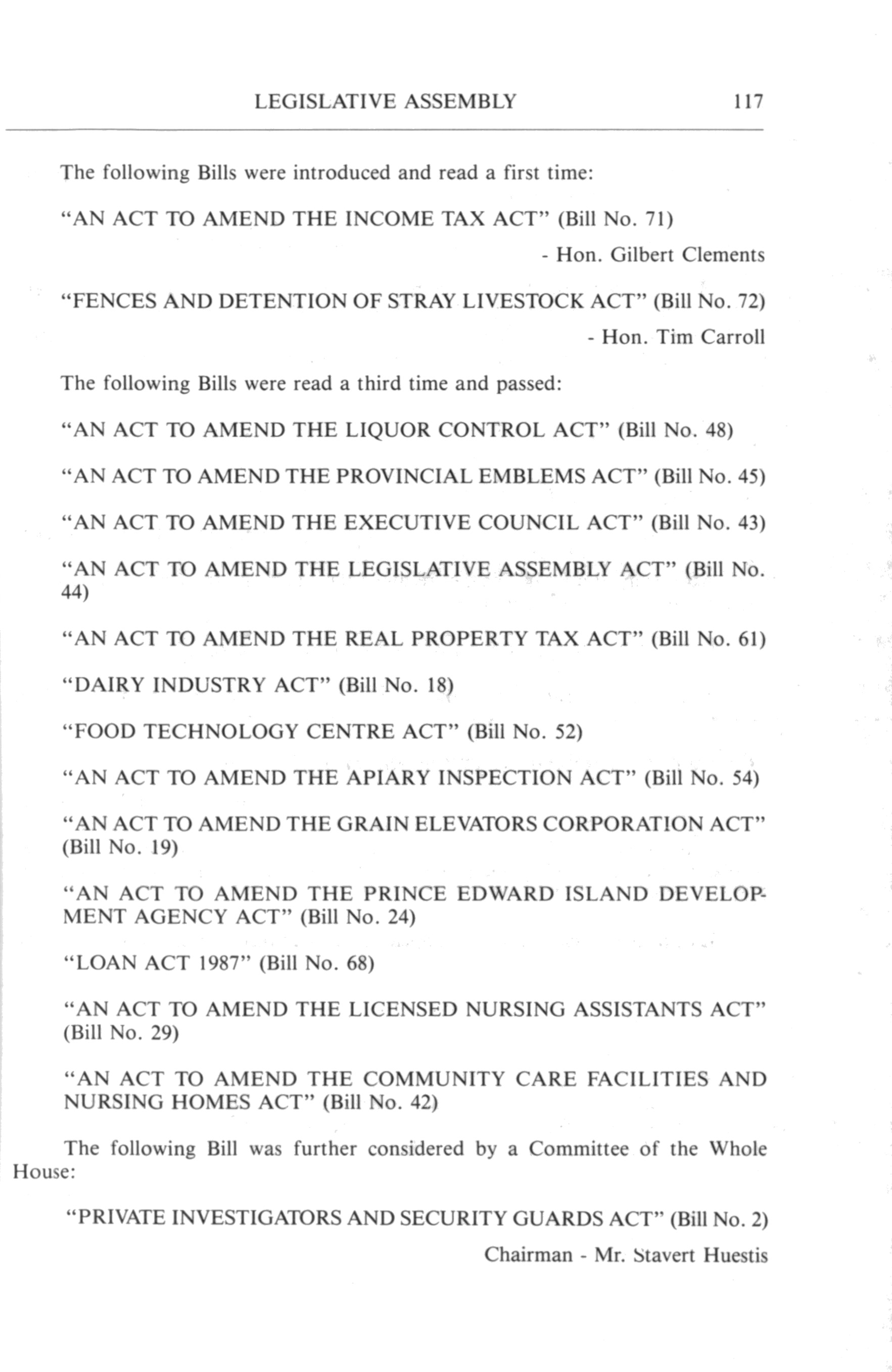 LEGISLATIVE ASSEMBLY 117

The following Bills were introduced and read a first time:

"AN ACT TO AMEND THE INCOME TAX ACT" (Bill No. 71)

- Hon. Gilbert Clements

"FENCES AND DETENTION OF STRAY LIVESTOCK ACT" (Bill No. 72)

- Hon. Tim Carroll

The following Bills were read a third time and passed:

"AN ACT TO AMEND THE LIQUOR CONTROL ACT" (Bill No. 48)

"AN ACT TO AMEND THE PROVINCIAL EMBLEMS ACT" (Bill No. 45)

"AN ACT TO AMEND THE EXECUTIVE COUNCIL ACT" (Bill No. 43)

"AN ACT TO AMEND THE LEGISLATIVE ASSEMBLY ACT" (Bill No. 44)

"AN ACT TO AMEND THE REAL PROPERTY TAX ACT" (Bill No. 61)

"DAIRY INDUSTRY ACT" (Bill No. 18)

"FOOD TECHNOLOGY CENTRE ACT" (Bill No. 52)

"AN ACT TO AMEND THE APIARY INSPECTION ACT" (Bill No. 54)

"AN ACT TO AMEND THE GRAIN ELEVATORS CORPORATION ACT" (Bill No. 19)

"AN ACT TO AMEND THE PRINCE EDWARD ISLAND DEVELOPMENT AGENCY ACT" (Bill No. 24)

"LOAN ACT 1987" (Bill No. 68)

"AN ACT TO AMEND THE LICENSED NURSING ASSISTANTS ACT" (Bill No. 29)

"AN ACT TO AMEND THE COMMUNITY CARE FACILITIES AND NURSING HOMES ACT" (Bill No. 42)

The following Bill was further considered by a Committee of the Whole House:

"PRIVATE INVESTIGATORS AND SECURITY GUARDS ACT" (Bill No. 2)

Chairman - Mr. Stavert Huestis